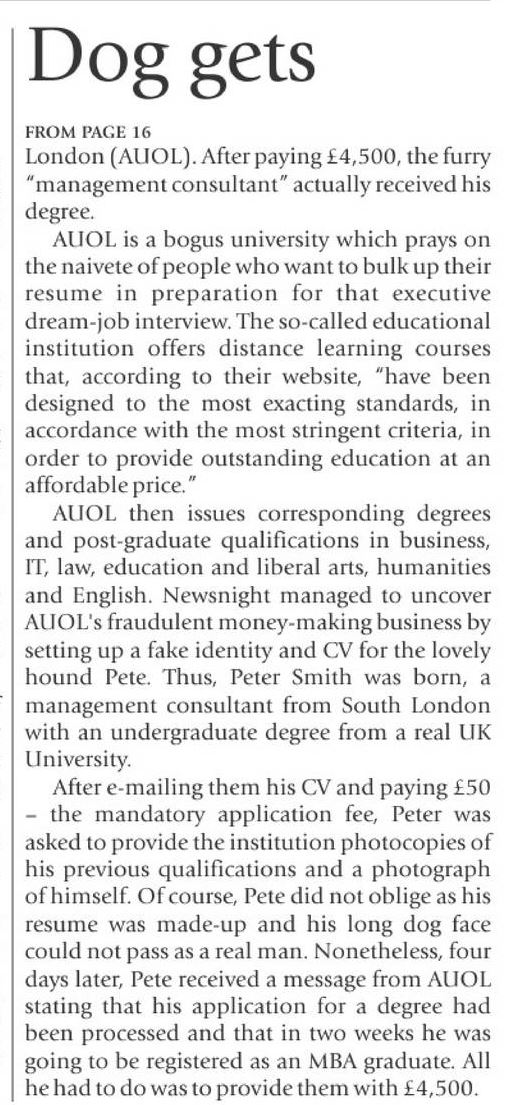 Dog gets

FROM PAGE 16
London (AUOL). After paying £4,500, the furry "management consultant" actually received his degree.

AUOL is a bogus university which prays on the naivete of people who want to bulk up their resume in preparation for that executive dream-job interview. The so-called educational institution offers distance learning courses that, according to their website, "have been designed to the most exacting standards, in accordance with the most stringent criteria, in order to provide outstanding education at an affordable price."

AUOL then issues corresponding degrees and post-graduate qualifications in business, IT, law, education and liberal arts, humanities and English. Newsnight managed to uncover AUOL's fraudulent money-making business by setting up a fake identity and CV for the lovely hound Pete. Thus, Peter Smith was born, a management consultant from South London with an undergraduate degree from a real UK University.

After e-mailing them his CV and paying £50 – the mandatory application fee, Peter was asked to provide the institution photocopies of his previous qualifications and a photograph of himself. Of course, Pete did not oblige as his resume was made-up and his long dog face could not pass as a real man. Nonetheless, four days later, Pete received a message from AUOL stating that his application for a degree had been processed and that in two weeks he was going to be registered as an MBA graduate. All he had to do was to provide them with £4,500.